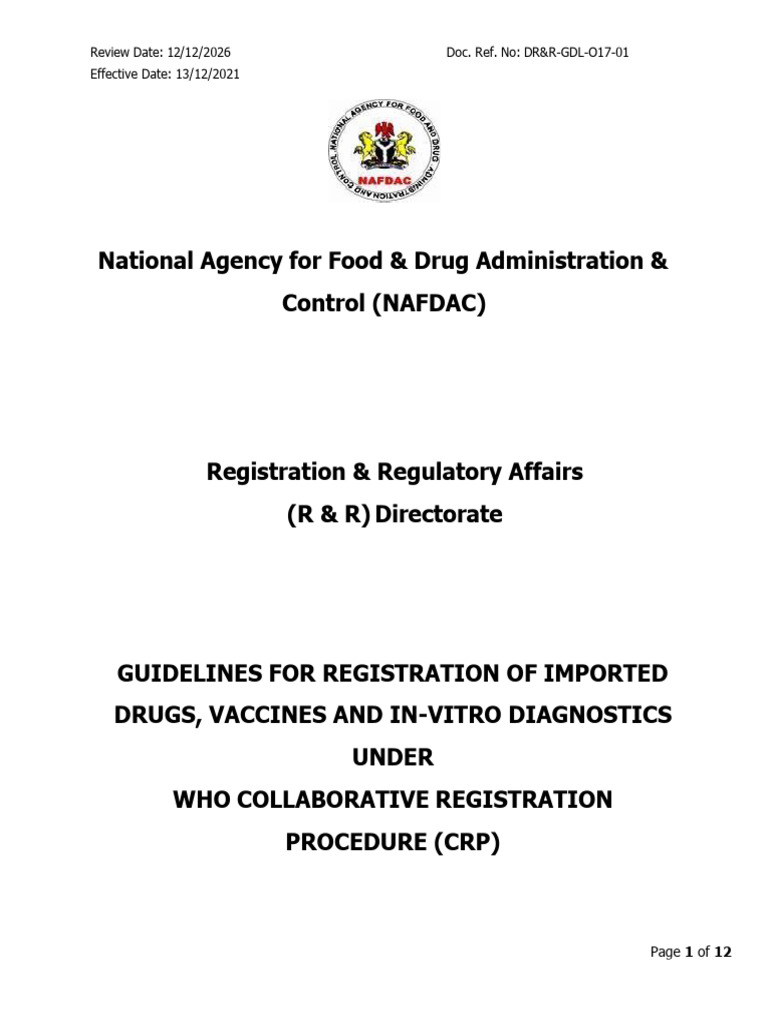 Review Date: 12/12/2026

Doc. Ref. No: DR&R-GDL-O17-01

Effective Date: 13/12/2021

NATIONAL AGENCY FOR FOOD AND DRUG ADMINISTRATION AND CONTROL

NAFDAC

National Agency for Food & Drug Administration & Control (NAFDAC)

Registration & Regulatory Affairs (R & R) Directorate

GUIDELINES FOR REGISTRATION OF IMPORTED DRUGS, VACCINES AND IN-VITRO DIAGNOSTICS UNDER WHO COLLABORATIVE REGISTRATION PROCEDURE (CRP)

Page 1 of 12